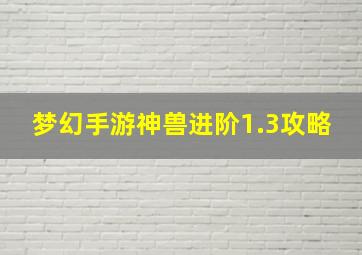 梦幻手游神兽进阶1.3攻略